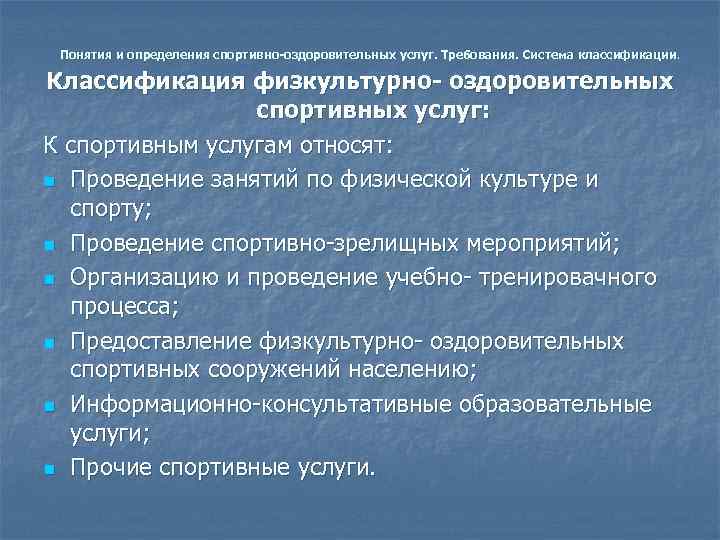 Понятия и определения спортивно-оздоровительных услуг. Требования. Система классификации.

Классификация физкультурно- оздоровительных спортивных услуг:

К спортивным услугам относят:

• Проведение занятий по физической культуре и спорту;
• Проведение спортивно-зрелищных мероприятий;
• Организацию и проведение учебно- тренировачного процесса;
• Предоставление физкультурно- оздоровительных спортивных сооружений населению;
• Информационно-консультативные образовательные услуги;
• Прочие спортивные услуги.